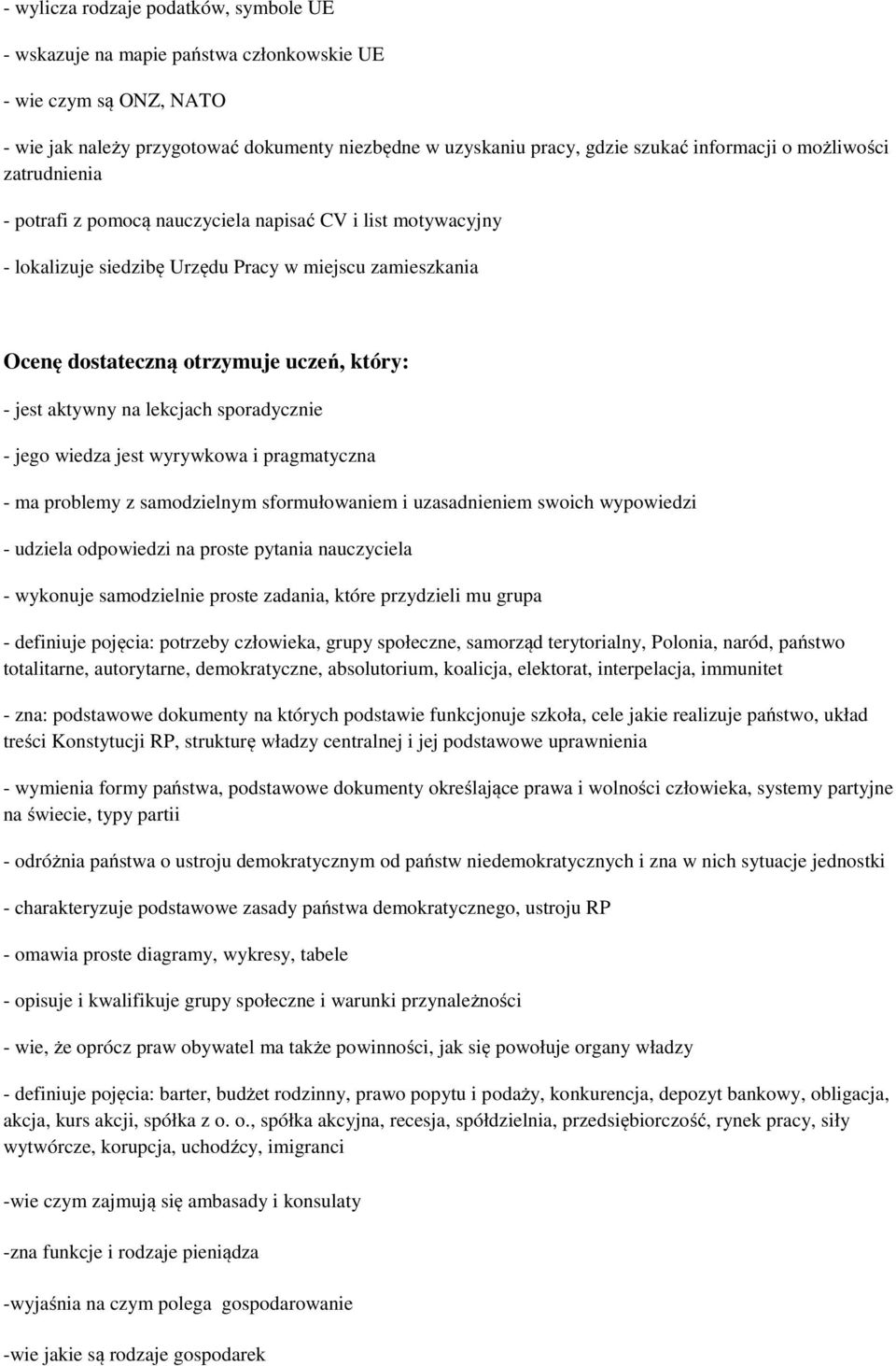 - wylicza rodzaje podatków, symbole UE

- wskazuje na mapie państwa członkowskie UE

- wie czym są ONZ, NATO

- wie jak należy przygotować dokumenty niezbędne w uzyskaniu pracy, gdzie szukać informacji o możliwości zatrudnienia

- potrafi z pomocą nauczyciela napisać CV i list motywacyjny

- lokalizuje siedzibę Urzędu Pracy w miejscu zamieszkania

Ocenę dostateczną otrzymuje uczeń, który:

- jest aktywny na lekcjach sporadycznie

- jego wiedza jest wyrywkowa i pragmatyczna

- ma problemy z samodzielnym sformułowaniem i uzasadnieniem swoich wypowiedzi

- udziela odpowiedzi na proste pytania nauczyciela

- wykonuje samodzielnie proste zadania, które przydzieli mu grupa

- definiuje pojęcia: potrzeby człowieka, grupy społeczne, samorząd terytorialny, Polonia, naród, państwo totalitarne, autorytarne, demokratyczne, absolutorium, koalicja, elektorat, interpelacja, immunitet

- zna: podstawowe dokumenty na których podstawie funkcjonuje szkoła, cele jakie realizuje państwo, układ treści Konstytucji RP, strukturę władzy centralnej i jej podstawowe uprawnienia

- wymienia formy państwa, podstawowe dokumenty określające prawa i wolności człowieka, systemy partyjne na świecie, typy partii

- odróżnia państwa o ustroju demokratycznym od państw niedemokratycznych i zna w nich sytuacje jednostki

- charakteryzuje podstawowe zasady państwa demokratycznego, ustroju RP

- omawia proste diagramy, wykresy, tabele

- opisuje i kwalifikuje grupy społeczne i warunki przynależności

- wie, że oprócz praw obywatel ma także powinności, jak się powołuje organy władzy

- definiuje pojęcia: barter, budżet rodzinny, prawo popytu i podaży, konkurencja, depozyt bankowy, obligacja, akcja, kurs akcji, spółka z o. o., spółka akcyjna, recesja, spółdzielnia, przedsiębiorczość, rynek pracy, siły wytwórcze, korupcja, uchodźcy, imigranci

-wie czym zajmują się ambasady i konsulaty

-zna funkcje i rodzaje pieniądza

-wyjaśnia na czym polega gospodarowanie

-wie jakie są rodzaje gospodarek